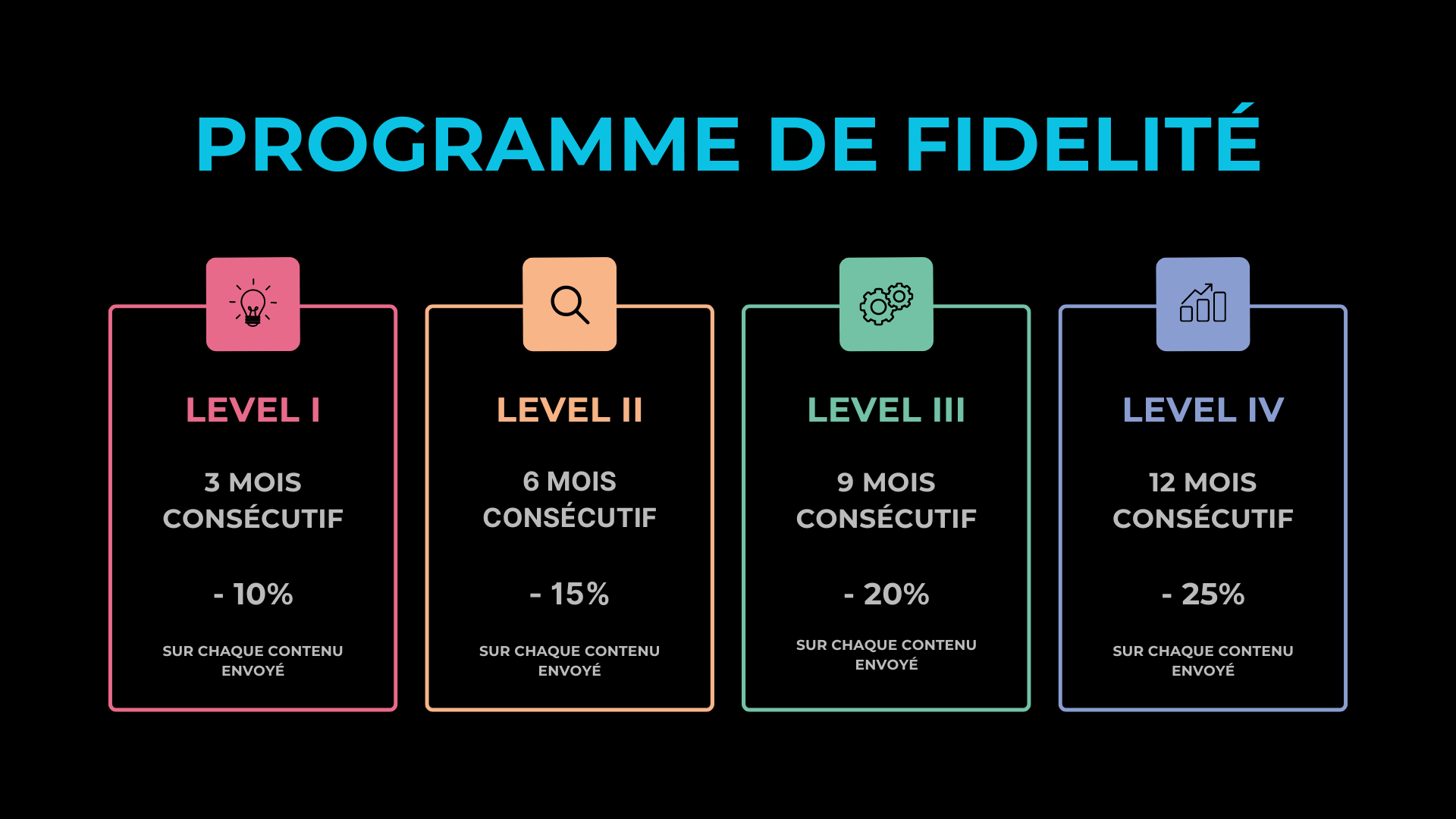 PROGRAMME DE FIDELITÉ

LEVEL I

3 MOIS CONSÉCUTIF

- 10%

SUR CHAQUE CONTENU ENVOYÉ

LEVEL II

6 MOIS CONSÉCUTIF

- 15%

SUR CHAQUE CONTENU ENVOYÉ

LEVEL III

9 MOIS CONSÉCUTIF

- 20%

SUR CHAQUE CONTENU ENVOYÉ

LEVEL IV

12 MOIS CONSÉCUTIF

- 25%

SUR CHAQUE CONTENU ENVOYÉ